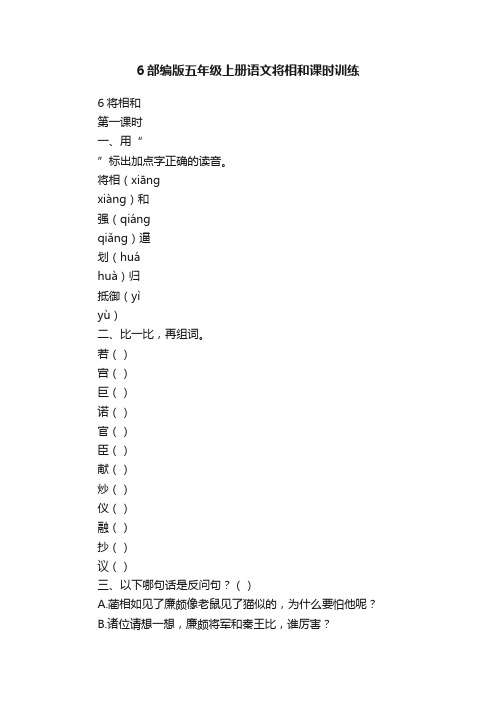 6 部编版五年级上册语文将相和课时训练

6 将相和

第一课时

一、用“

”标出加点字正确的读音。

将相（xiāng

xiàng）和

强（qiáng

qiǎng）逼

划（huá

huà）归

抵御（yì

yù）

二、比一比，再组词。

若（ ）

宫（ ）

巨（ ）

诺（ ）

官（ ）

臣（ ）

献（ ）

炒（ ）

仪（ ）

融（ ）

抄（ ）

议（ ）

三、以下哪句话是反问句？（ ）

A.蔺相如见了廉颇像老鼠见了猫似的，为什么要怕他呢？

B.诸位请想一想，廉颇将军和秦王比，谁厉害？